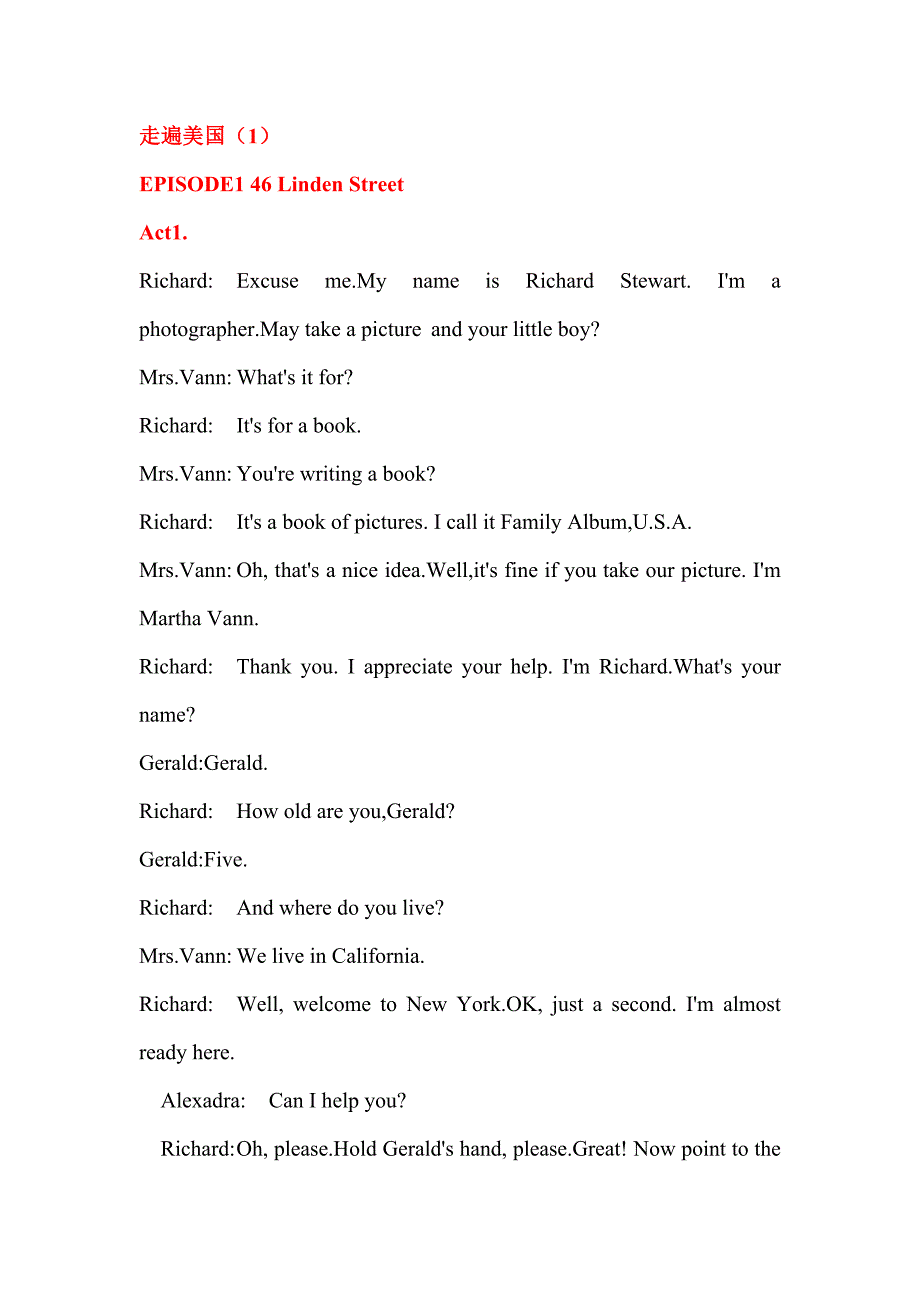 走遍美国（1）

EPISODE1 46 Linden Street

Act1.

Richard: Excuse me.My name is Richard Stewart. I'm a photographer.May take a picture and your little boy?

Mrs.Vann: What's it for?

Richard: It's for a book.

Mrs.Vann: You're writing a book?

Richard: It's a book of pictures. I call it Family Album,U.S.A.

Mrs.Vann: Oh, that's a nice idea.Well,it's fine if you take our picture. I'm Martha Vann.

Richard: Thank you. I appreciate your help. I'm Richard.What's your name?

Gerald:Gerald.

Richard: How old are you,Gerald?

Gerald:Five.

Richard: And where do you live?

Mrs.Vann: We live in California.

Richard: Well, welcome to New York.OK, just a second. I'm almost ready here.

Alexadra: Can I help you?

Richard:Oh, please.Hold Gerald's hand, please.Great! Now point to the